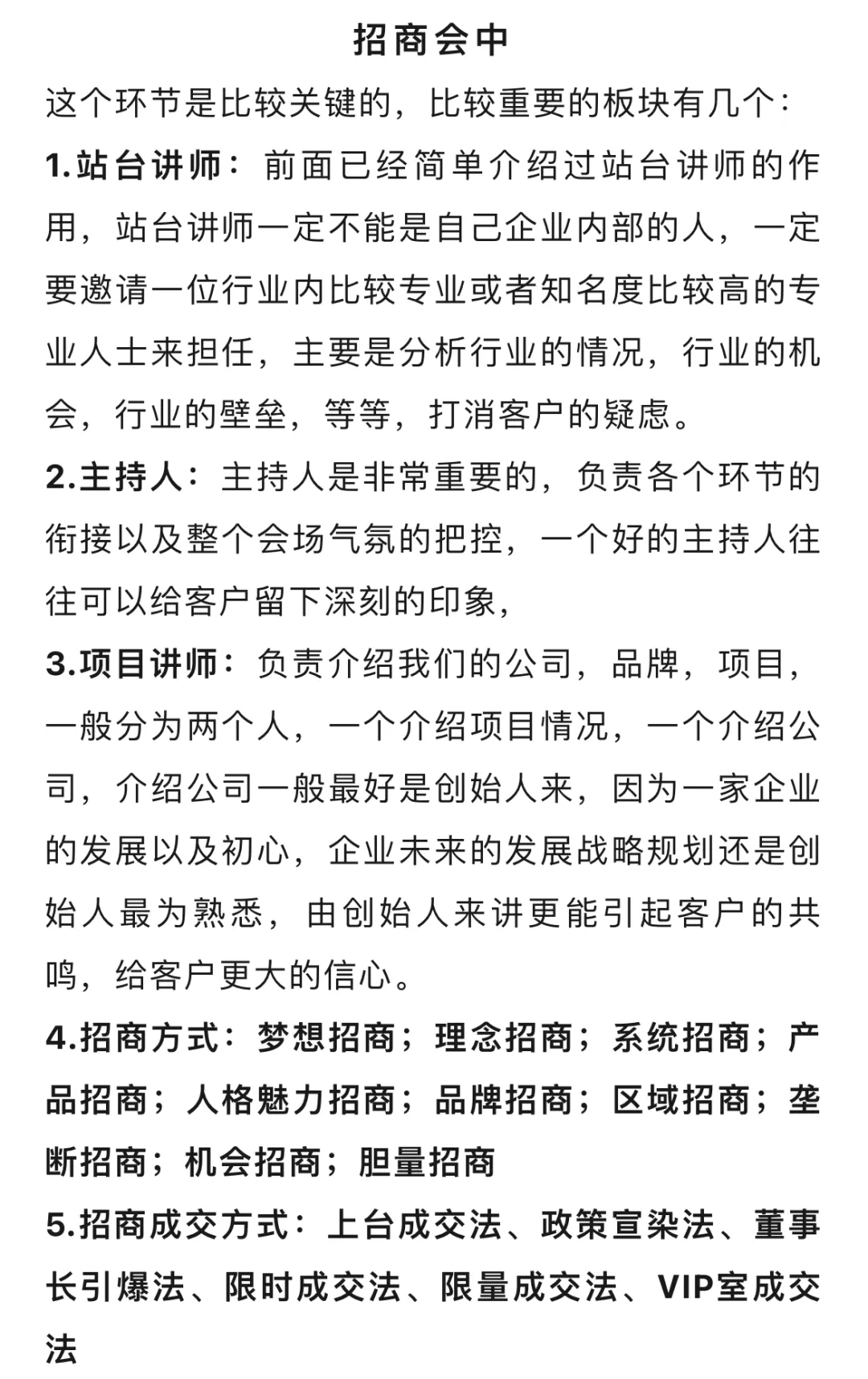 招商会中

这个环节是比较关键的，比较重要的板块有几个：

1.站台讲师：前面已经简单介绍过站台讲师的作用，站台讲师一定不能是自己企业内部的人，一定要邀请一位行业内比较专业或者知名度比较高的专业人士来担任，主要是分析行业的情况，行业的机会，行业的壁垒，等等，打消客户的疑虑。

2.主持人：主持人是非常重要的，负责各个环节的衔接以及整个会场气氛的把控，一个好的主持人往往可以给客户留下深刻的印象，

3.项目讲师：负责介绍我们的公司，品牌，项目，一般分为两个人，一个介绍项目情况，一个介绍公司，介绍公司一般最好是创始人来，因为一家企业的发展以及初心，企业未来的发展战略规划还是创始人最为熟悉，由创始人来讲更能引起客户的共鸣，给客户更大的信心。

4.招商方式：梦想招商；理念招商；系统招商；产品招商；人格魅力招商；品牌招商；区域招商；垄断招商；机会招商；胆量招商

5.招商成交方式：上台成交法、政策宣染法、董事长引爆法、限时成交法、限量成交法、VIP室成交法